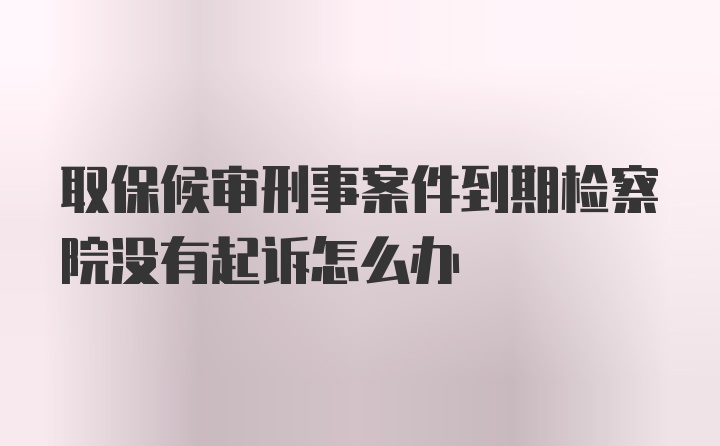 取保候审刑事案件到期检察院没有起诉怎么办